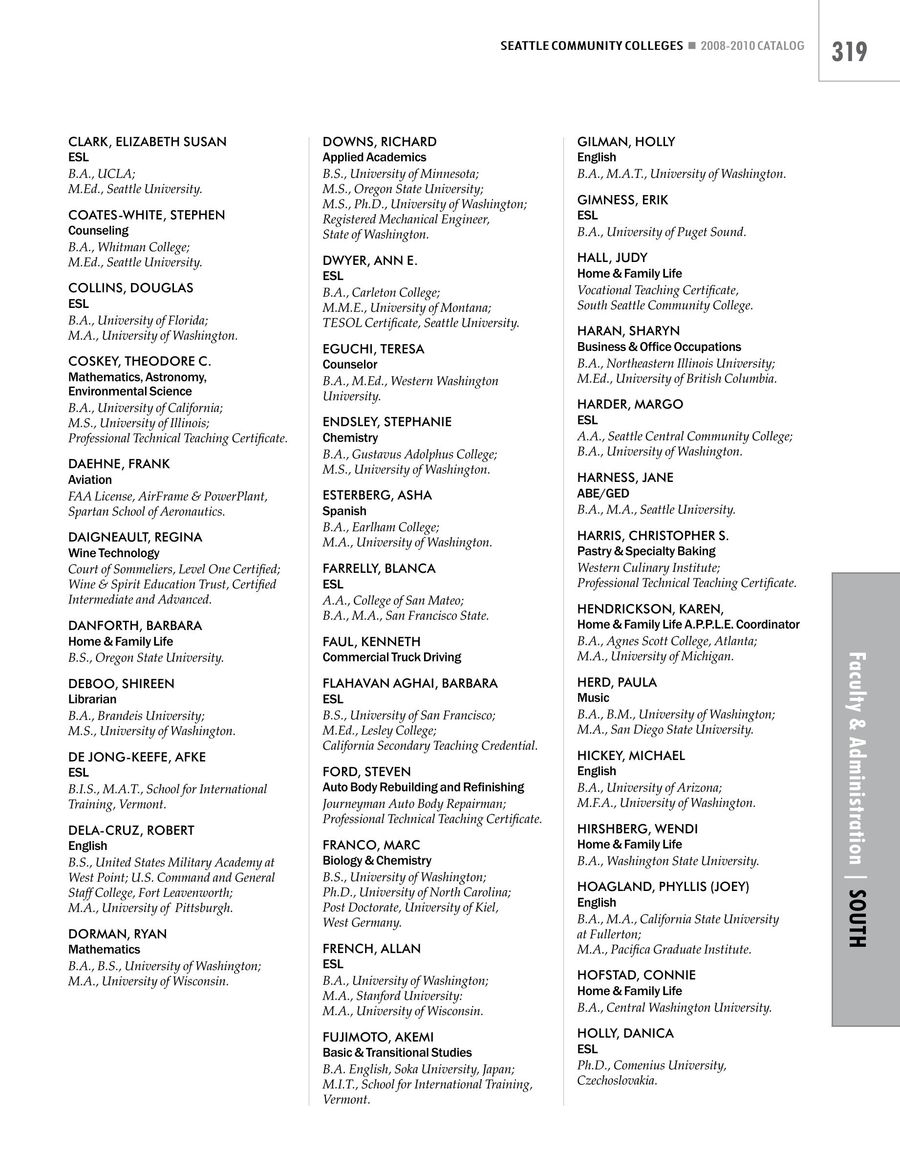 SEATTLE COMMUNITY COLLEGES ■ 2008-2010 CATALOG

319

CLARK, ELIZABETH SUSAN
ESL
B.A., UCLA;
M.Ed., Seattle University.

COATES-WHITE, STEPHEN
Counseling
B.A., Whitman College;
M.Ed., Seattle University.

COLLINS, DOUGLAS
ESL
B.A., University of Florida;
M.A., University of Washington.

COSKEY, THEODORE C.
Mathematics, Astronomy, Environmental Science
B.A., University of California;
M.S., University of Illinois;
Professional Technical Teaching Certificate.

DAEHNE, FRANK
Aviation
FAA License, AirFrame & PowerPlant, Spartan School of Aeronautics.

DAIGNEAULT, REGINA
Wine Technology
Court of Sommeliers, Level One Certified; Wine & Spirit Education Trust, Certified Intermediate and Advanced.

DANFORTH, BARBARA
Home & Family Life
B.S., Oregon State University.

DEBOO, SHIREEN
Librarian
B.A., Brandeis University;
M.S., University of Washington.

DE JONG-KEEFE, AFKE
ESL
B.I.S., M.A.T., School for International Training, Vermont.

DELA-CRUZ, ROBERT
English
B.S., United States Military Academy at West Point; U.S. Command and General Staff College, Fort Leavenworth;
M.A., University of Pittsburgh.

DORMAN, RYAN
Mathematics
B.A., B.S., University of Washington;
M.A., University of Wisconsin.

DOWNS, RICHARD
Applied Academics
B.S., University of Minnesota;
M.S., Oregon State University;
M.S., Ph.D., University of Washington;
Registered Mechanical Engineer, State of Washington.

DWYER, ANN E.
ESL
B.A., Carleton College;
M.M.E., University of Montana;
TESOL Certificate, Seattle University.

EGUCHI, TERESA
Counselor
B.A., M.Ed., Western Washington University.

ENDSLEY, STEPHANIE
Chemistry
B.A., Gustavus Adolphus College;
M.S., University of Washington.

ESTERBERG, ASHA
Spanish
B.A., Earlham College;
M.A., University of Washington.

FARRELLY, BLANCA
ESL
A.A., College of San Mateo;
B.A., M.A., San Francisco State.

FAUL, KENNETH
Commercial Truck Driving

FLAHAVAN AGHAI, BARBARA
ESL
B.S., University of San Francisco;
M.Ed., Lesley College;
California Secondary Teaching Credential.

FORD, STEVEN
Auto Body Rebuilding and Refinishing
Journeyman Auto Body Repairman;
Professional Technical Teaching Certificate.

FRANCO, MARC
Biology & Chemistry
B.S., University of Washington;
Ph.D., University of North Carolina;
Post Doctorate, University of Kiel, West Germany.

FRENCH, ALLAN
ESL
B.A., University of Washington;
M.A., Stanford University:
M.A., University of Wisconsin.

FUJIMOTO, AKEMI
Basic & Transitional Studies
B.A. English, Soka University, Japan;
M.I.T., School for International Training, Vermont.

GILMAN, HOLLY
English
B.A., M.A.T., University of Washington.

GIMNESS, ERIK
ESL
B.A., University of Puget Sound.

HALL, JUDY
Home & Family Life
Vocational Teaching Certificate, South Seattle Community College.

HARAN, SHARYN
Business & Office Occupations
B.A., Northeastern Illinois University;
M.Ed., University of British Columbia.

HARDER, MARGO
ESL
A.A., Seattle Central Community College;
B.A., University of Washington.

HARNESS, JANE
ABE/GED
B.A., M.A., Seattle University.

HARRIS, CHRISTOPHER S.
Pastry & Specialty Baking
Western Culinary Institute;
Professional Technical Teaching Certificate.

HENDRICKSON, KAREN,
Home & Family Life A.P.P.L.E. Coordinator
B.A., Agnes Scott College, Atlanta;
M.A., University of Michigan.

HERD, PAULA
Music
B.A., B.M., University of Washington;
M.A., San Diego State University.

HICKEY, MICHAEL
English
B.A., University of Arizona;
M.F.A., University of Washington.

HIRSHBERG, WENDI
Home & Family Life
B.A., Washington State University.

HOAGLAND, PHYLLIS (JOEY)
English
B.A., M.A., California State University at Fullerton;
M.A., Pacifica Graduate Institute.

HOFSTAD, CONNIE
Home & Family Life
B.A., Central Washington University.

HOLLY, DANICA
ESL
Ph.D., Comenius University, Czechoslovakia.

Faculty & Administration | SOUTH